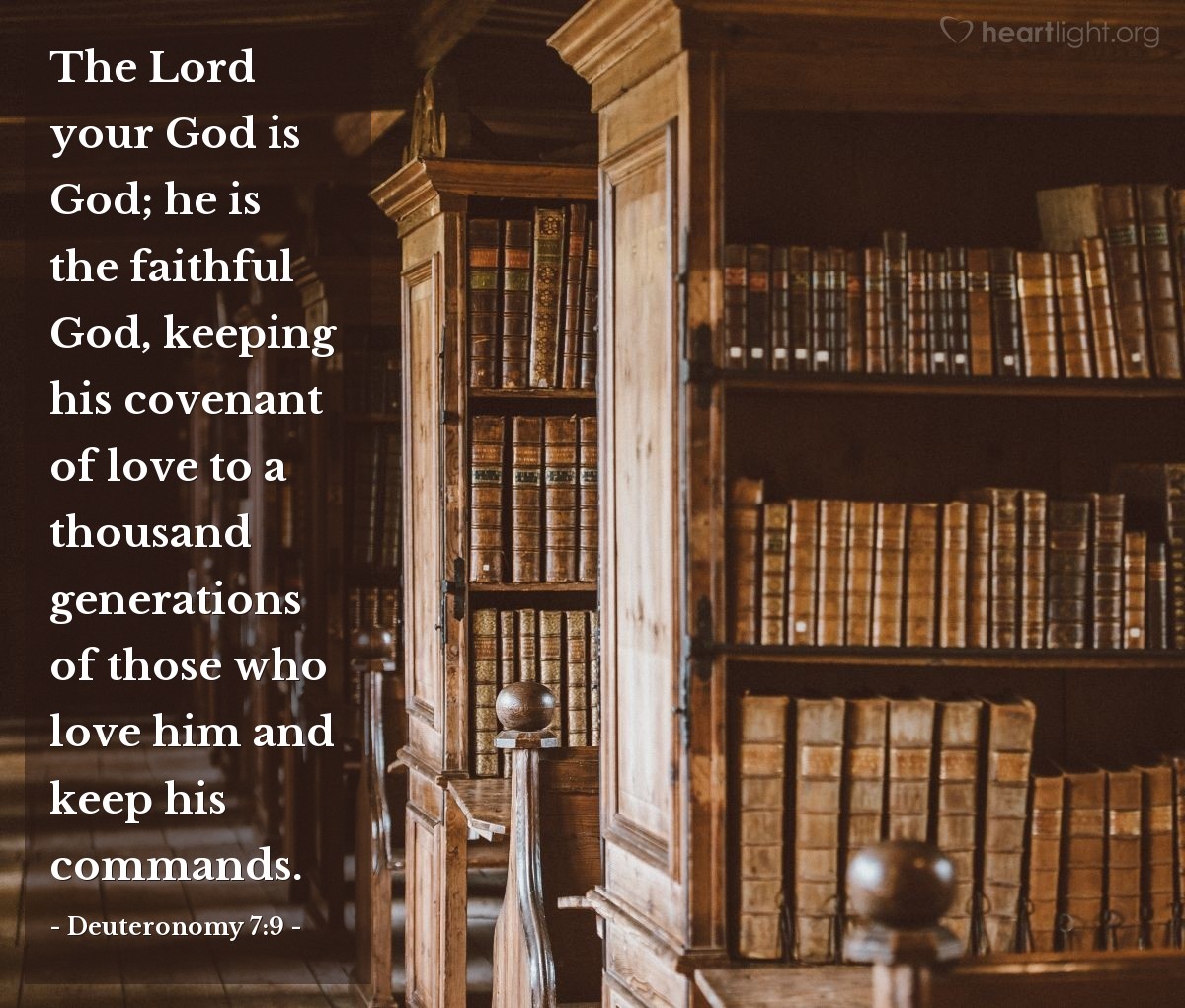 heartlight.org

The Lord your God is God; he is the faithful God, keeping his covenant of love to a thousand generations of those who love him and keep his commands.

- Deuteronomy 7:9 -